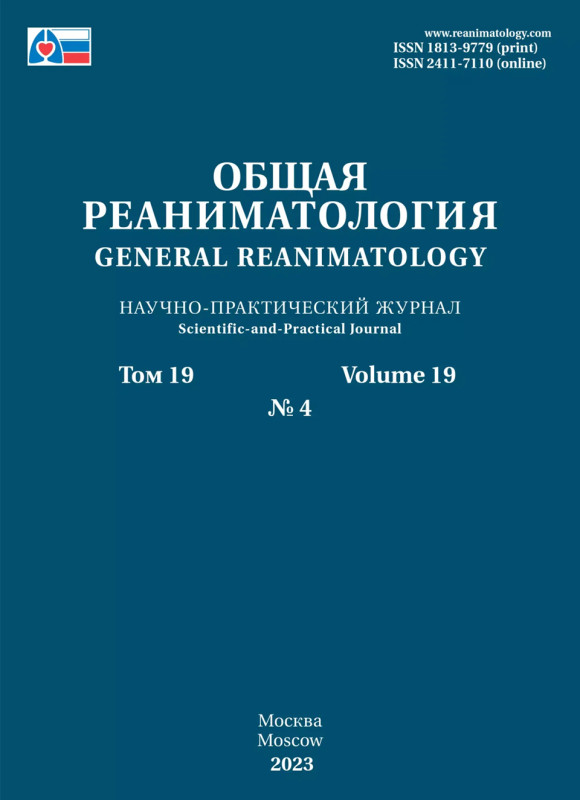 www.reanimatology.com
ISSN 1813-9779 (print)
ISSN 2411-7110 (online)

ОБЩАЯ
РЕАНИМАТОЛОГИЯ
GENERAL REANIMATOLOGY

НАУЧНО-ПРАКТИЧЕСКИЙ ЖУРНАЛ
Scientific-and-Practical Journal

Том 19 Volume 19
№ 4

Москва
Moscow
2023